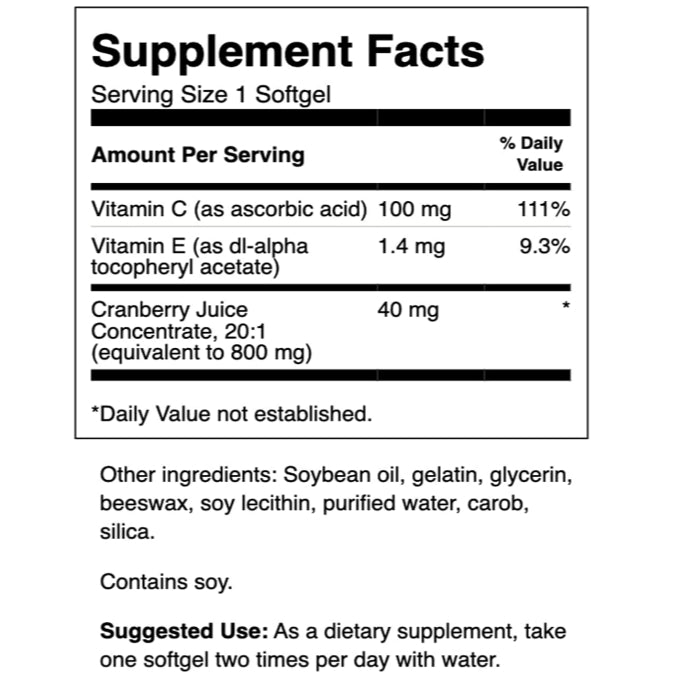 Supplement Facts
Serving Size 1 Softgel

| Amount Per Serving | | % Daily Value |
|---|---|---|
| Vitamin C (as ascorbic acid) | 100 mg | 111% |
| Vitamin E (as dl-alpha tocopheryl acetate) | 1.4 mg | 9.3% |
| Cranberry Juice Concentrate, 20:1 (equivalent to 800 mg) | 40 mg | * |

*Daily Value not established.

Other ingredients: Soybean oil, gelatin, glycerin, beeswax, soy lecithin, purified water, carob, silica.

Contains soy.

Suggested Use: As a dietary supplement, take one softgel two times per day with water.